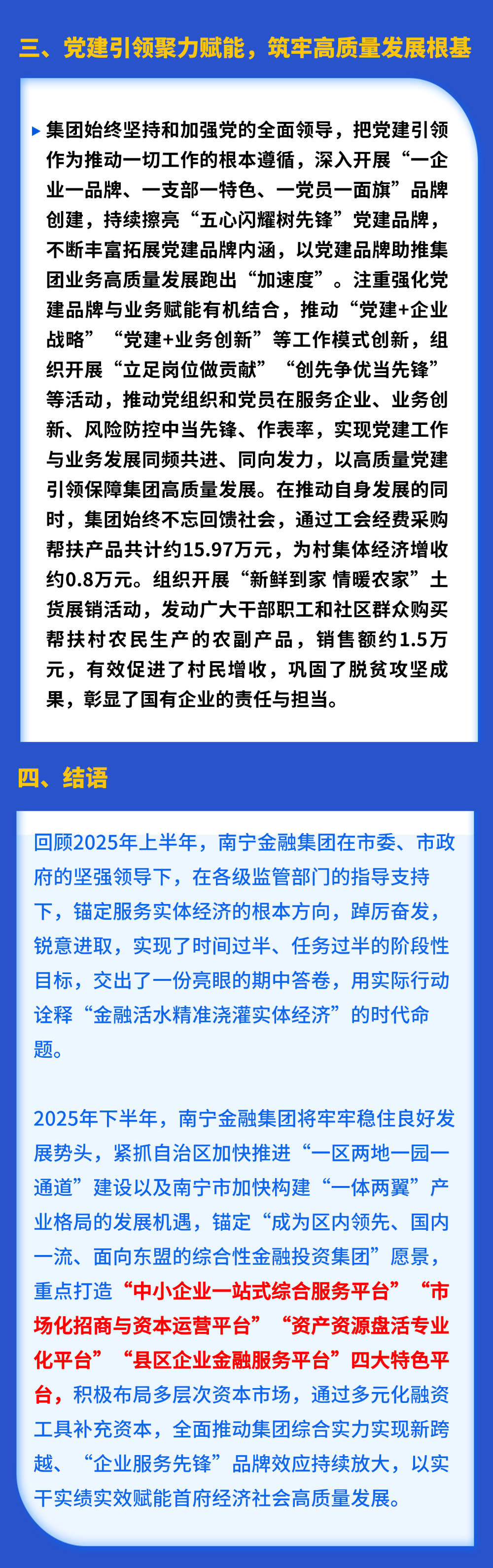 三、党建引领聚力赋能，筑牢高质量发展根基

集团始终坚持和加强党的全面领导，把党建引领作为推动一切工作的根本遵循，深入开展“一企业一品牌、一支部一特色、一党员一面旗”品牌创建，持续擦亮“五心闪耀树先锋”党建品牌，不断丰富拓展党建品牌内涵，以党建品牌助推集团业务高质量发展跑出“加速度”。注重强化党建品牌与业务赋能有机结合，推动“党建+企业战略”“党建+业务创新”等工作模式创新，组织开展“立足岗位做贡献”“创先争优当先锋”等活动，推动党组织和党员在服务企业、业务创新、风险防控中当先锋、作表率，实现党建工作与业务发展同频共进、同向发力，以高质量党建引领保障集团高质量发展。在推动自身发展的同时，集团始终不忘回馈社会，通过工会经费采购帮扶产品共计约15.97万元，为村集体经济增收约0.8万元。组织开展“新鲜到家 情暖农家”土货展销活动，发动广大干部职工和社区群众购买帮扶村农民生产的农副产品，销售额约1.5万元，有效促进了村民增收，巩固了脱贫攻坚成果，彰显了国有企业的责任与担当。

四、结语

回顾2025年上半年，南宁金融集团在市委、市政府的坚强领导下，在各级监管部门的指导支持下，锚定服务实体经济的根本方向，踔厉奋发，锐意进取，实现了时间过半、任务过半的阶段性目标，交出了一份亮眼的期中答卷，用实际行动诠释“金融活水精准浇灌实体经济”的时代命题。

2025年下半年，南宁金融集团将牢牢稳住良好发展势头，紧抓自治区加快推进“一区两地一园一通道”建设以及南宁市加快构建“一体两翼”产业格局的发展机遇，锚定“成为区内领先、国内一流、面向东盟的综合性金融投资集团”愿景，重点打造“中小企业一站式综合服务平台”“市场化招商与资本运营平台”“资产资源盘活专业化平台”“县区企业金融服务平台”四大特色平台，积极布局多层次资本市场，通过多元化融资工具补充资本，全面推动集团综合实力实现新跨越、“企业服务先锋”品牌效应持续放大，以实干实绩实效赋能首府经济社会高质量发展。